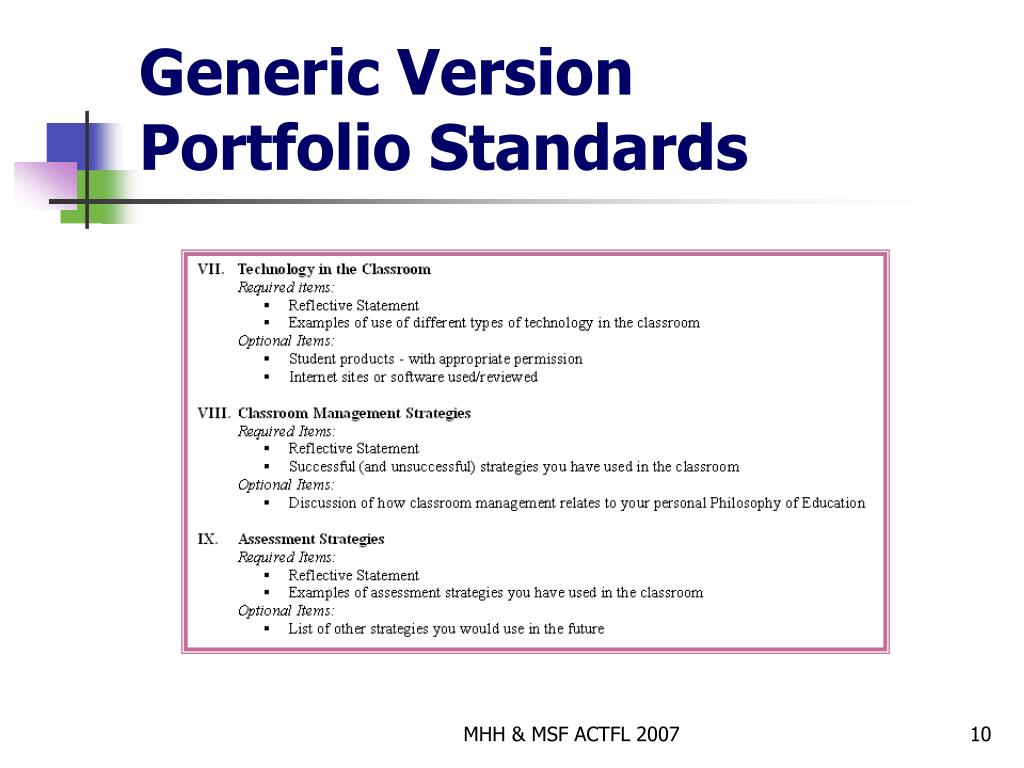 Generic Version Portfolio Standards

VII. Technology in the Classroom
Required items:
▪ Reflective Statement
▪ Examples of use of different types of technology in the classroom
Optional Items:
▪ Student products - with appropriate permission
▪ Internet sites or software used/reviewed

VIII. Classroom Management Strategies
Required Items:
▪ Reflective Statement
▪ Successful (and unsuccessful) strategies you have used in the classroom
Optional Items:
▪ Discussion of how classroom management relates to your personal Philosophy of Education

IX. Assessment Strategies
Required Items:
▪ Reflective Statement
▪ Examples of assessment strategies you have used in the classroom
Optional Items:
▪ List of other strategies you would use in the future

MHH & MSF ACTFL 2007

10